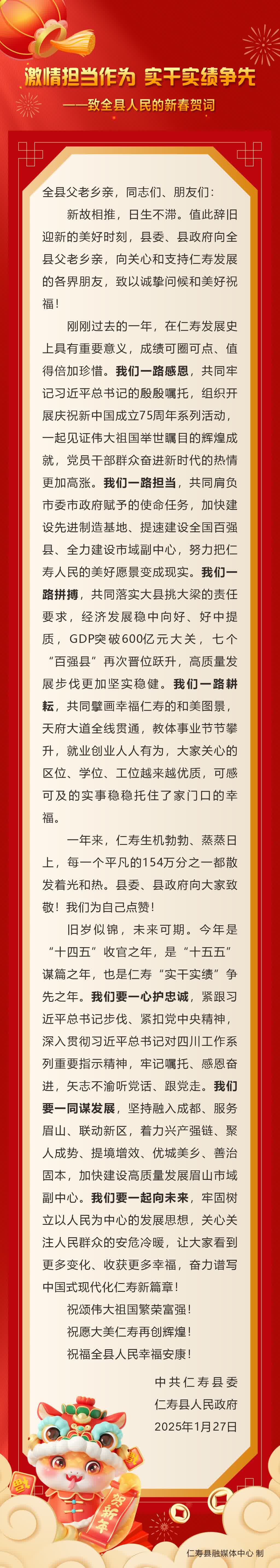 激情担当作为 实干实绩争先

——致全县人民的新春贺词

全县父老乡亲，同志们、朋友们：

新故相推，日生不滞。值此辞旧迎新的美好时刻，县委、县政府向全县父老乡亲，向关心和支持仁寿发展的各界朋友，致以诚挚问候和美好祝福！

刚刚过去的一年，在仁寿发展史上具有重要意义，成绩可圈可点、值得倍加珍惜。我们一路感恩，共同牢记习近平总书记的殷殷嘱托，组织开展庆祝新中国成立75周年系列活动，一起见证伟大祖国举世瞩目的辉煌成就，党员干部群众奋进新时代的热情更加高涨。我们一路担当，共同肩负市委市政府赋予的使命任务，加快建设先进制造基地、提速建设全国百强县、全力建设市域副中心，努力把仁寿人民的美好愿景变成现实。我们一路拼搏，共同落实大县挑大梁的责任要求，经济发展稳中向好、好中提质，GDP突破600亿元大关，七个“百强县”再次晋位跃升，高质量发展步伐更加坚实稳健。我们一路耕耘，共同擘画幸福仁寿的和美图景，天府大道全线贯通，教体事业节节攀升，就业创业人人有为，大家关心的区位、学位、工位越来越优质，可感可及的实事稳稳托住了家门口的幸福。

一年来，仁寿生机勃勃、蒸蒸日上，每一个平凡的154万分之一都散发着光和热。县委、县政府向大家致敬！我们为自己点赞！

旧岁似锦，未来可期。今年是“十四五”收官之年，是“十五五”谋篇之年，也是仁寿“实干实绩”争先之年。我们要一心护忠诚，紧跟习近平总书记步伐、紧扣党中央精神，深入贯彻习近平总书记对四川工作系列重要指示精神，牢记嘱托、感恩奋进，矢志不渝听党话、跟党走。我们要一同谋发展，坚持融入成都、服务眉山、联动新区，着力兴产强链、聚人成势、提境增效、优城美乡、善治固本，加快建设高质量发展眉山市域副中心。我们要一起向未来，牢固树立以人民为中心的发展思想，关心关注人民群众的安危冷暖，让大家看到更多变化、收获更多幸福，奋力谱写中国式现代化仁寿新篇章！

祝颂伟大祖国繁荣富强！

祝愿大美仁寿再创辉煌！

祝福全县人民幸福安康！

中共仁寿县委
仁寿县人民政府
2025年1月27日

贺新年

仁寿县融媒体中心 制